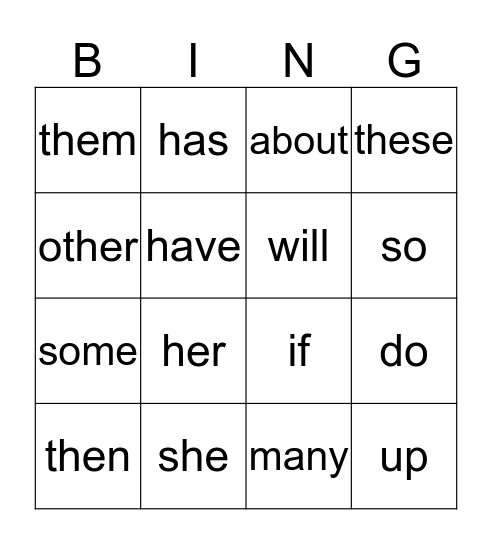 | B | I | N | G |
|---|---|---|---|
| them | has | about | these |
| other | have | will | so |
| some | her | if | do |
| then | she | many | up |